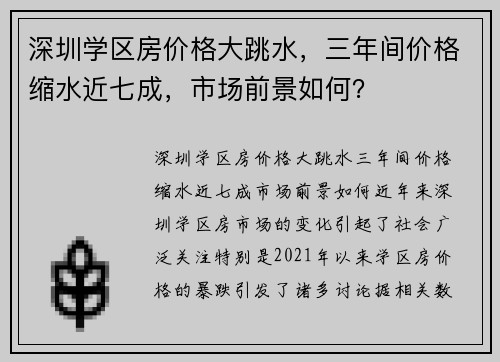 深圳学区房价格大跳水，三年间价格缩水近七成，市场前景如何？

深圳学区房价格大跳水三年间价格缩水近七成市场前景如何近年来深圳学区房市场的变化引起了社会广泛关注特别是2021年以来学区房价格的暴跌引发了诸多讨论据相关数